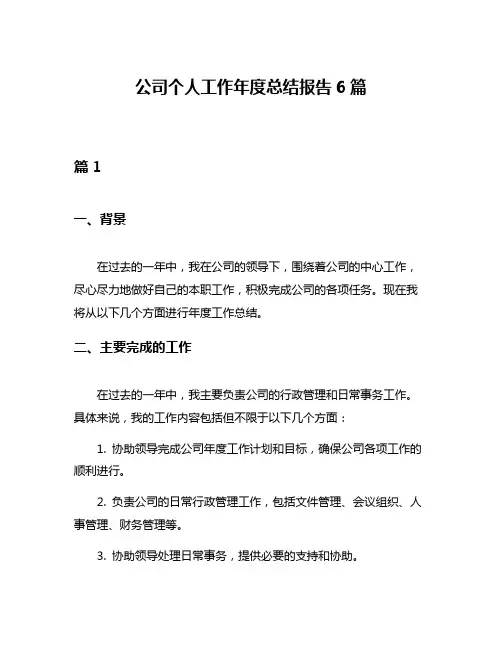 公司个人工作年度总结报告 6 篇

篇 1

一、背景

在过去的一年中，我在公司的领导下，围绕着公司的中心工作，尽心尽力地做好自己的本职工作，积极完成公司的各项任务。现在我将从以下几个方面进行年度工作总结。

二、主要完成的工作

在过去的一年中，我主要负责公司的行政管理和日常事务工作。具体来说，我的工作内容包括但不限于以下几个方面：

1. 协助领导完成公司年度工作计划和目标，确保公司各项工作的顺利进行。

2. 负责公司的日常行政管理工作，包括文件管理、会议组织、人事管理、财务管理等。

3. 协助领导处理日常事务，提供必要的支持和协助。